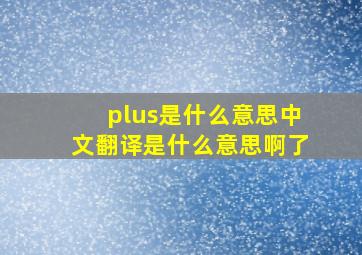 plus是什么意思中文翻译是什么意思啊了